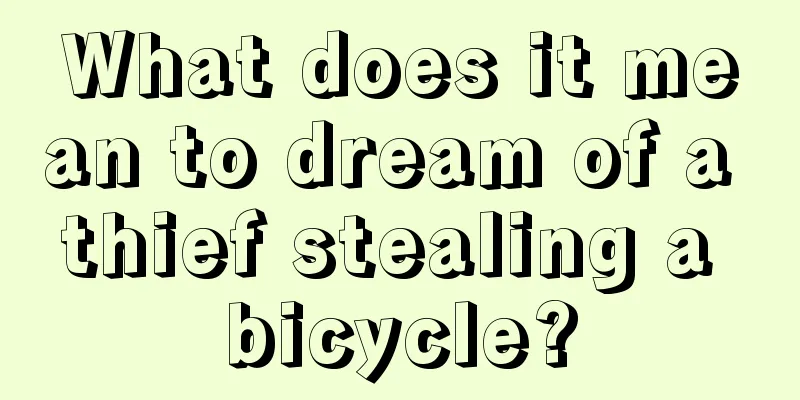 What does it mean to dream of a thief stealing a bicycle?